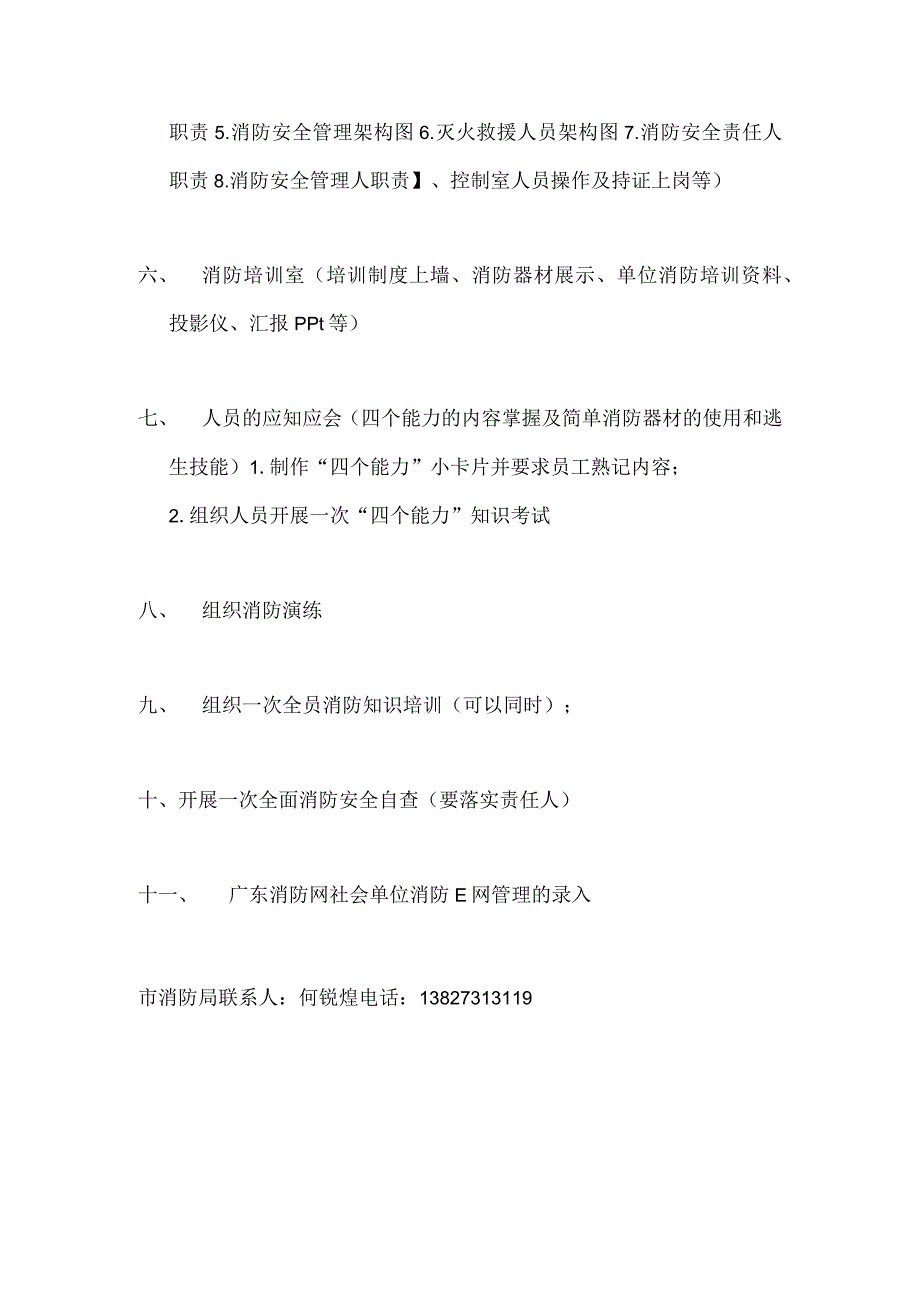 职责 5.消防安全管理架构图 6.灭火救援人员架构图 7.消防安全责任人职责 8.消防安全管理人职责】、控制室人员操作及持证上岗等）

六、　消防培训室（培训制度上墙、消防器材展示、单位消防培训资料、投影仪、汇报 PPt 等）

七、　人员的应知应会（四个能力的内容掌握及简单消防器材的使用和逃生技能）1. 制作“四个能力”小卡片并要求员工熟记内容；
2. 组织人员开展一次“四个能力”知识考试

八、　组织消防演练

九、　组织一次全员消防知识培训（可以同时）；

十、开展一次全面消防安全自查（要落实责任人）

十一、　广东消防网社会单位消防 E 网管理的录入

市消防局联系人：何锐煌电话：13827313119